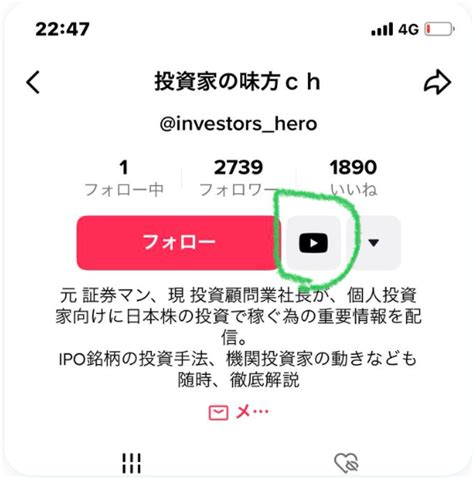 22:47

4G

投資家の味方ｃｈ

@investors_hero

1
フォロー中

2739
フォロワー

1890
いいね

フォロー

元 証券マン、現 投資顧問業社長が、個人投資家向けに日本株の投資で稼ぐ為の重要情報を配信。
IPO銘柄の投資手法、機関投資家の動きなども随時、徹底解説

メ…